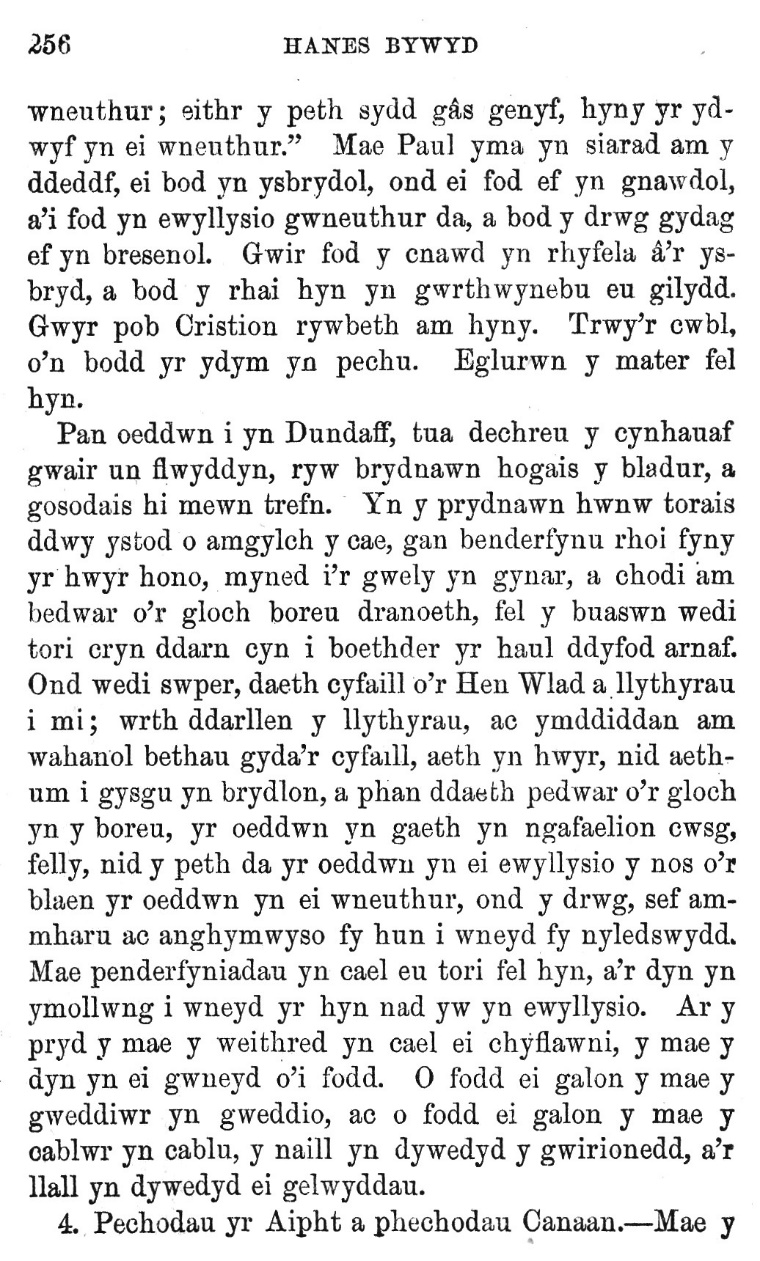 256 HANES BYWYD

wneuthur; eithr y peth sydd gâs genyf, hyny yr ydwyf yn ei wneuthur." Mae Paul yma yn siarad am y ddeddf, ei bod yn ysbrydol, ond ei fod ef yn gnawdol, a'i fod yn ewyllysio gwneuthur da, a bod y drwg gydag ef yn bresenol. Gwir fod y cnawd yn rhyfela â'r ysbryd, a bod y rhai hyn yn gwrthwynebu eu gilydd. Gwyr pob Cristion rywbeth am hyny. Trwy'r cwbl, o'n bodd yr ydym yn pechu. Eglurwn y mater fel hyn.

Pan oeddwn i yn Dundaff, tua dechreu y cynhauaf gwair un flwyddyn, ryw brydnawn hogais y bladur, a gosodais hi mewn trefn. Yn y prydnawn hwnw torais ddwy ystod o amgylch y cae, gan benderfynu rhoi fyny yr hwyr hono, myned i'r gwely yn gynar, a chodi am bedwar o'r gloch boreu dranoeth, fel y buaswn wedi tori cryn ddarn cyn i boethder yr haul ddyfod arnaf. Ond wedi swper, daeth cyfaill o'r Hen Wlad a llythyrau i mi; wrth ddarllen y llythyrau, ac ymddiddan am wahanol bethau gyda'r cyfaill, aeth yn hwyr, nid aethum i gysgu yn brydlon, a phan ddaeth pedwar o'r gloch yn y boreu, yr oeddwn yn gaeth yn ngafaelion cwsg, felly, nid y peth da yr oeddwn yn ei ewyllysio y nos o'r blaen yr oeddwn yn ei wneuthur, ond y drwg, sef ammharu ac anghymwyso fy hun i wneyd fy nyledswydd. Mae penderfyniadau yn cael eu tori fel hyn, a'r dyn yn ymollwng i wneyd yr hyn nad yw yn ewyllysio. Ar y pryd y mae y weithred yn cael ei chyflawni, y mae y dyn yn ei gwneyd o'i fodd. O fodd ei galon y mae y gweddiwr yn gweddio, ac o fodd ei galon y mae y cablwr yn cablu, y naill yn dywedyd y gwirionedd, a'r llall yn dywedyd ei gelwyddau.

4. Pechodau yr Aipht a phechodau Canaan.—Mae y